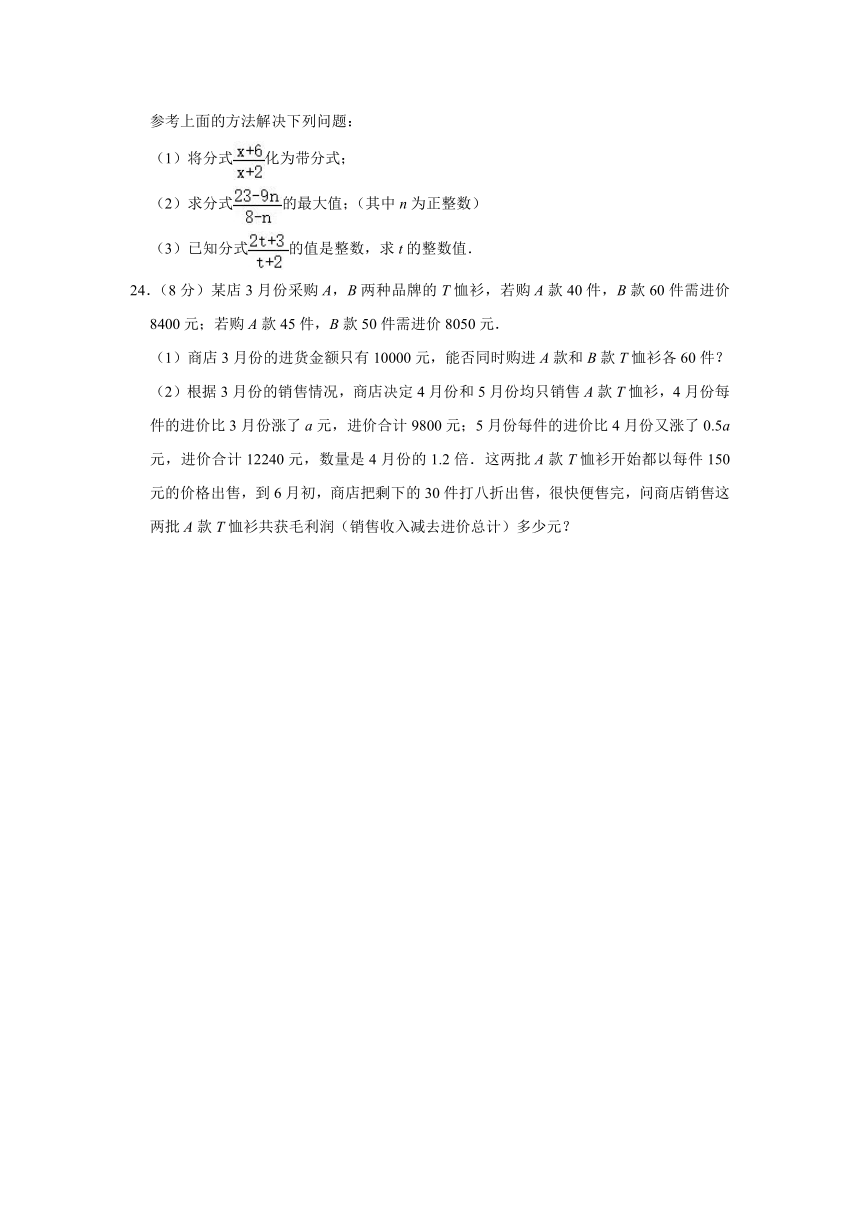 参考上面的方法解决下列问题：

（1）将分式$\frac{x+6}{x+2}$化为带分式；

（2）求分式$\frac{23-9n}{8-n}$的最大值；（其中 $n$ 为正整数）

（3）已知分式$\frac{2t+3}{t+2}$的值是整数，求 $t$ 的整数值．

24．（8 分）某店 3 月份采购 $A$，$B$ 两种品牌的 $T$ 恤衫，若购 $A$ 款 40 件，$B$ 款 60 件需进价 8400 元；若购 $A$ 款 45 件，$B$ 款 50 件需进价 8050 元．

（1）商店 3 月份的进货金额只有 10000 元，能否同时购进 $A$ 款和 $B$ 款 $T$ 恤衫各 60 件？

（2）根据 3 月份的销售情况，商店决定 4 月份和 5 月份均只销售 $A$ 款 $T$ 恤衫，4 月份每件的进价比 3 月份涨了 $a$ 元，进价合计 9800 元；5 月份每件的进价比 4 月份又涨了 $0.5a$ 元，进价合计 12240 元，数量是 4 月份的 1.2 倍．这两批 $A$ 款 $T$ 恤衫开始都以每件 150 元的价格出售，到 6 月初，商店把剩下的 30 件打八折出售，很快便售完，问商店销售这两批 $A$ 款 $T$ 恤衫共获毛利润（销售收入减去进价总计）多少元？